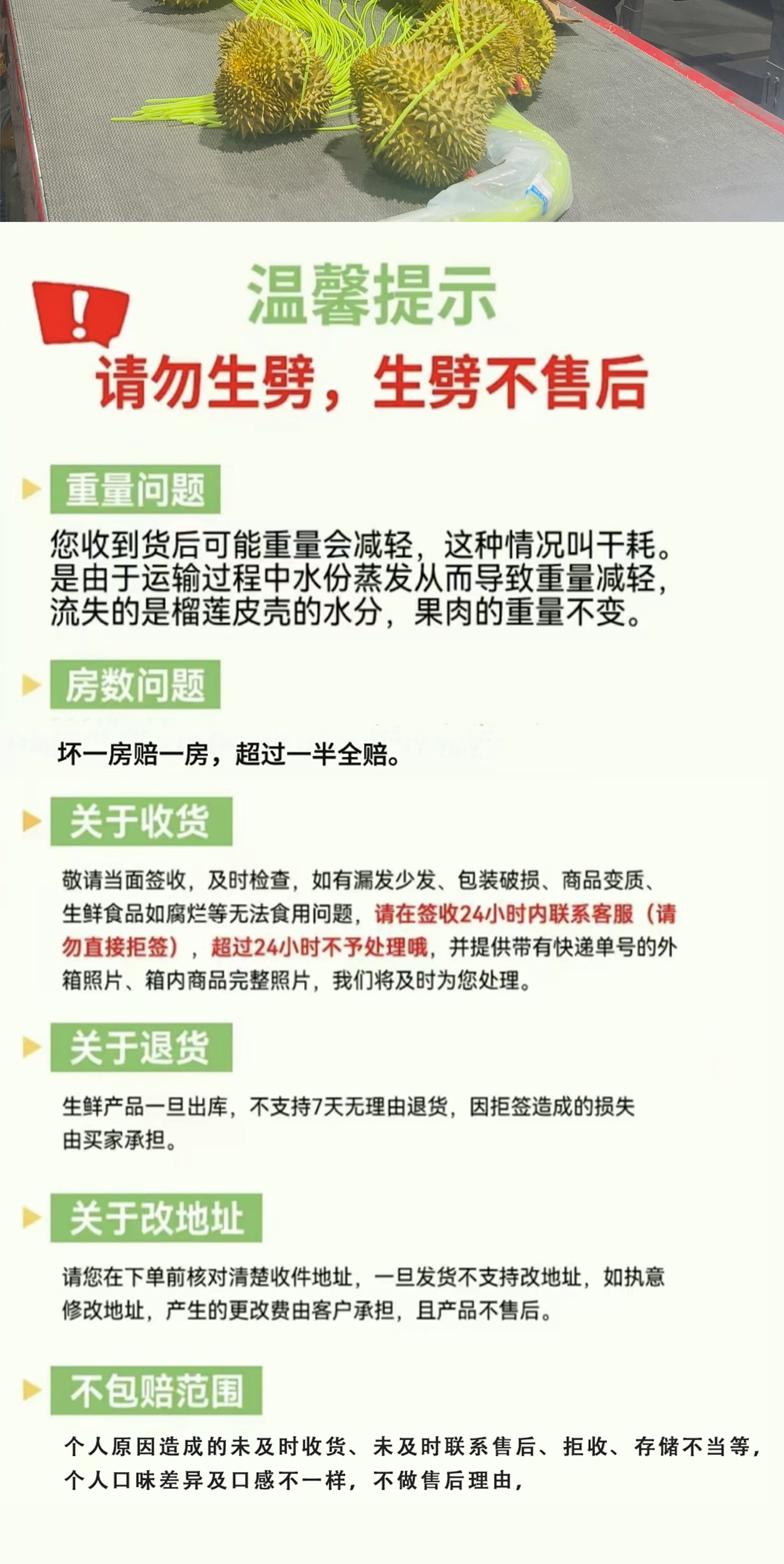 温馨提示

请勿生劈，生劈不售后

重量问题

您收到货后可能重量会减轻，这种情况叫干耗。是由于运输过程中水份蒸发从而导致重量减轻，流失的是榴莲皮壳的水分，果肉的重量不变。

房数问题

坏一房赔一房，超过一半全赔。

关于收货

敬请当面签收，及时检查，如有漏发少发、包装破损、商品变质、生鲜食品如腐烂等无法食用问题，请在签收24小时内联系客服（请勿直接拒签），超过24小时不予处理哦，并提供带有快递单号的外箱照片、箱内商品完整照片，我们将及时为您处理。

关于退货

生鲜产品一旦出库，不支持7天无理由退货，因拒签造成的损失由买家承担。

关于改地址

请您在下单前核对清楚收件地址，一旦发货不支持改地址，如执意修改地址，产生的更改费由客户承担，且产品不售后。

不包赔范围

个人原因造成的未及时收货、未及时联系售后、拒收、存储不当等，个人口味差异及口感不一样，不做售后理由，